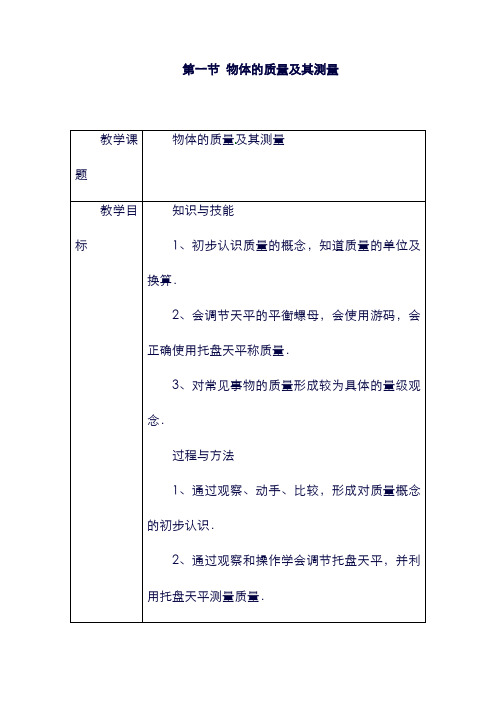 第一节 物体的质量及其测量

| 教学课题 | 物体的质量及其测量 |
|---|---|
| 教学目标 | 知识与技能<br>1、初步认识质量的概念，知道质量的单位及换算．<br>2、会调节天平的平衡螺母，会使用游码，会正确使用托盘天平称质量．<br>3、对常见事物的质量形成较为具体的量级观念．<br>过程与方法<br>1、通过观察、动手、比较，形成对质量概念的初步认识．<br>2、通过观察和操作学会调节托盘天平，并利用托盘天平测量质量． |